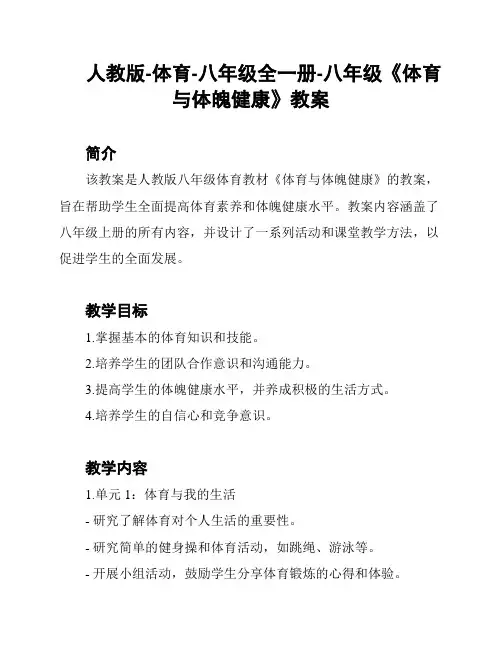 人教版-体育-八年级全一册-八年级《体育与体魄健康》教案

简介

该教案是人教版八年级体育教材《体育与体魄健康》的教案，旨在帮助学生全面提高体育素养和体魄健康水平。教案内容涵盖了八年级上册的所有内容，并设计了一系列活动和课堂教学方法，以促进学生的全面发展。

教学目标

1.掌握基本的体育知识和技能。

2.培养学生的团队合作意识和沟通能力。

3.提高学生的体魄健康水平，并养成积极的生活方式。

4.培养学生的自信心和竞争意识。

教学内容

1.单元 1：体育与我的生活

- 研究了解体育对个人生活的重要性。

- 研究简单的健身操和体育活动，如跳绳、游泳等。

- 开展小组活动，鼓励学生分享体育锻炼的心得和体验。